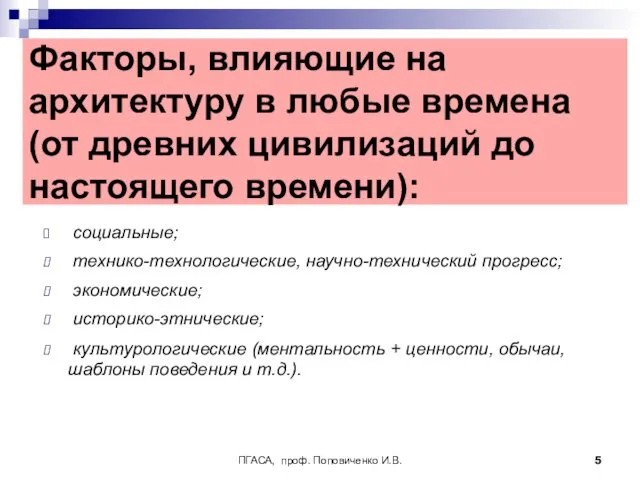 Факторы, влияющие на архитектуру в любые времена (от древних цивилизаций до настоящего времени):

социальные;

технико-технологические, научно-технический прогресс;

экономические;

историко-этнические;

культурологические (ментальность + ценности, обычаи, шаблоны поведения и т.д.).

ПГАСА, проф. Поповиченко И.В.

5